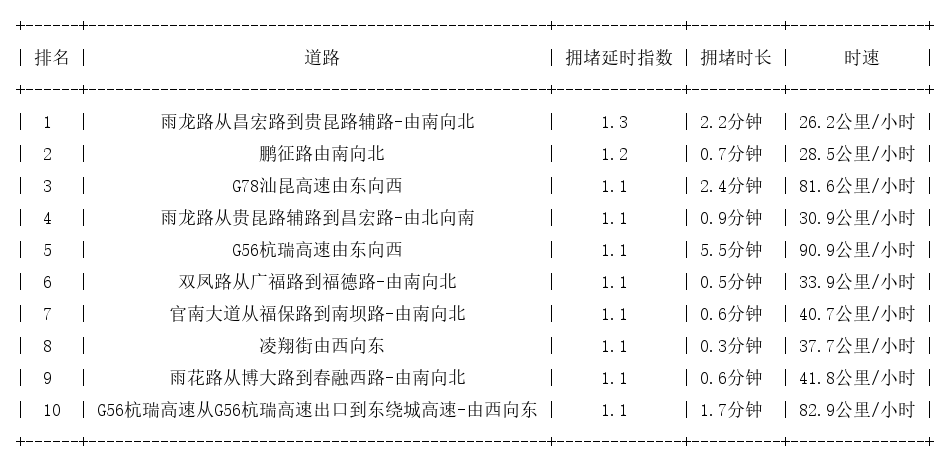 | 排名 | 道路 | 拥堵延时指数 | 拥堵时长 | 时速 |
|---|---|---|---|---|
| 1 | 雨龙路从昌宏路到贵昆路辅路-由南向北 | 1.3 | 2.2分钟 | 26.2公里/小时 |
| 2 | 鹏征路由南向北 | 1.2 | 0.7分钟 | 28.5公里/小时 |
| 3 | G78汕昆高速由东向西 | 1.1 | 2.4分钟 | 81.6公里/小时 |
| 4 | 雨龙路从贵昆路辅路到昌宏路-由北向南 | 1.1 | 0.9分钟 | 30.9公里/小时 |
| 5 | G56杭瑞高速由东向西 | 1.1 | 5.5分钟 | 90.9公里/小时 |
| 6 | 双凤路从广福路到福德路-由南向北 | 1.1 | 0.5分钟 | 33.9公里/小时 |
| 7 | 官南大道从福保路到南坝路-由南向北 | 1.1 | 0.6分钟 | 40.7公里/小时 |
| 8 | 凌翔街由西向东 | 1.1 | 0.3分钟 | 37.7公里/小时 |
| 9 | 雨花路从博大路到春融西路-由南向北 | 1.1 | 0.6分钟 | 41.8公里/小时 |
| 10 | G56杭瑞高速从G56杭瑞高速出口到东绕城高速-由西向东 | 1.1 | 1.7分钟 | 82.9公里/小时 |